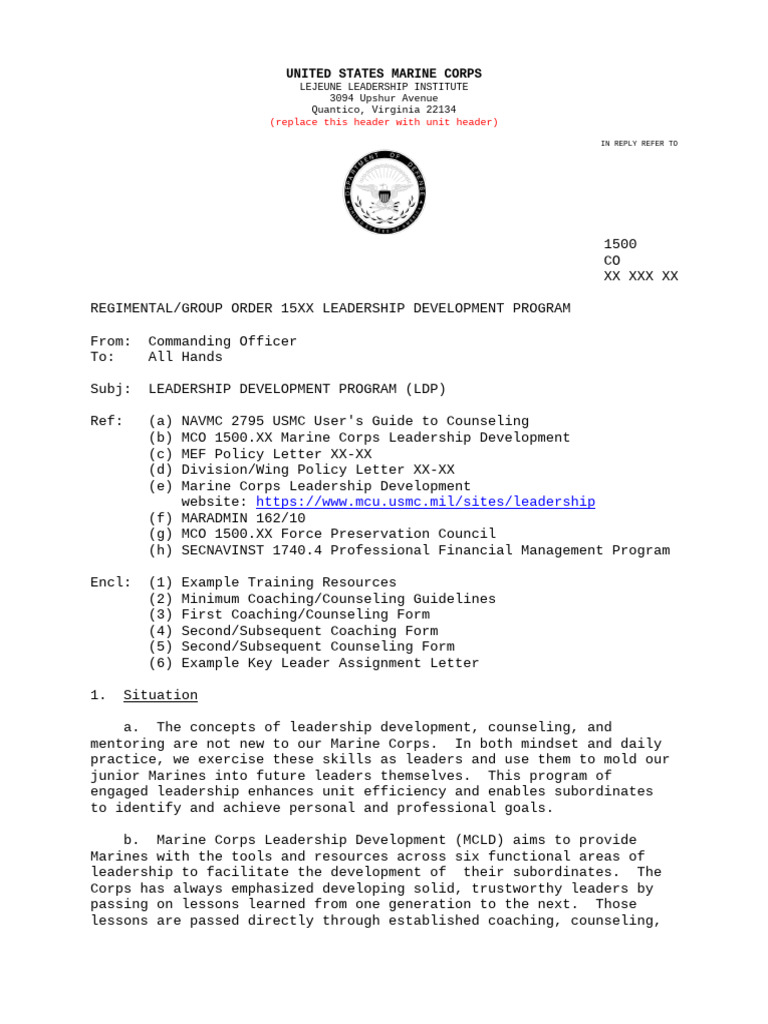 UNITED STATES MARINE CORPS
LEJEUNE LEADERSHIP INSTITUTE
3094 Upshur Avenue
Quantico, Virginia 22134
(replace this header with unit header)

IN REPLY REFER TO

DEPARTMENT OF DEFENSE
UNITED STATES OF AMERICA

1500
CO
XX XXX XX

REGIMENTAL/GROUP ORDER 15XX LEADERSHIP DEVELOPMENT PROGRAM

From: Commanding Officer
To: All Hands

Subj: LEADERSHIP DEVELOPMENT PROGRAM (LDP)

Ref: (a) NAVMC 2795 USMC User's Guide to Counseling
(b) MCO 1500.XX Marine Corps Leadership Development
(c) MEF Policy Letter XX-XX
(d) Division/Wing Policy Letter XX-XX
(e) Marine Corps Leadership Development website: https://www.mcu.usmc.mil/sites/leadership
(f) MARADMIN 162/10
(g) MCO 1500.XX Force Preservation Council
(h) SECNAVINST 1740.4 Professional Financial Management Program

Encl: (1) Example Training Resources
(2) Minimum Coaching/Counseling Guidelines
(3) First Coaching/Counseling Form
(4) Second/Subsequent Coaching Form
(5) Second/Subsequent Counseling Form
(6) Example Key Leader Assignment Letter

1. Situation

a. The concepts of leadership development, counseling, and mentoring are not new to our Marine Corps. In both mindset and daily practice, we exercise these skills as leaders and use them to mold our junior Marines into future leaders themselves. This program of engaged leadership enhances unit efficiency and enables subordinates to identify and achieve personal and professional goals.

b. Marine Corps Leadership Development (MCLD) aims to provide Marines with the tools and resources across six functional areas of leadership to facilitate the development of their subordinates. The Corps has always emphasized developing solid, trustworthy leaders by passing on lessons learned from one generation to the next. Those lessons are passed directly through established coaching, counseling,